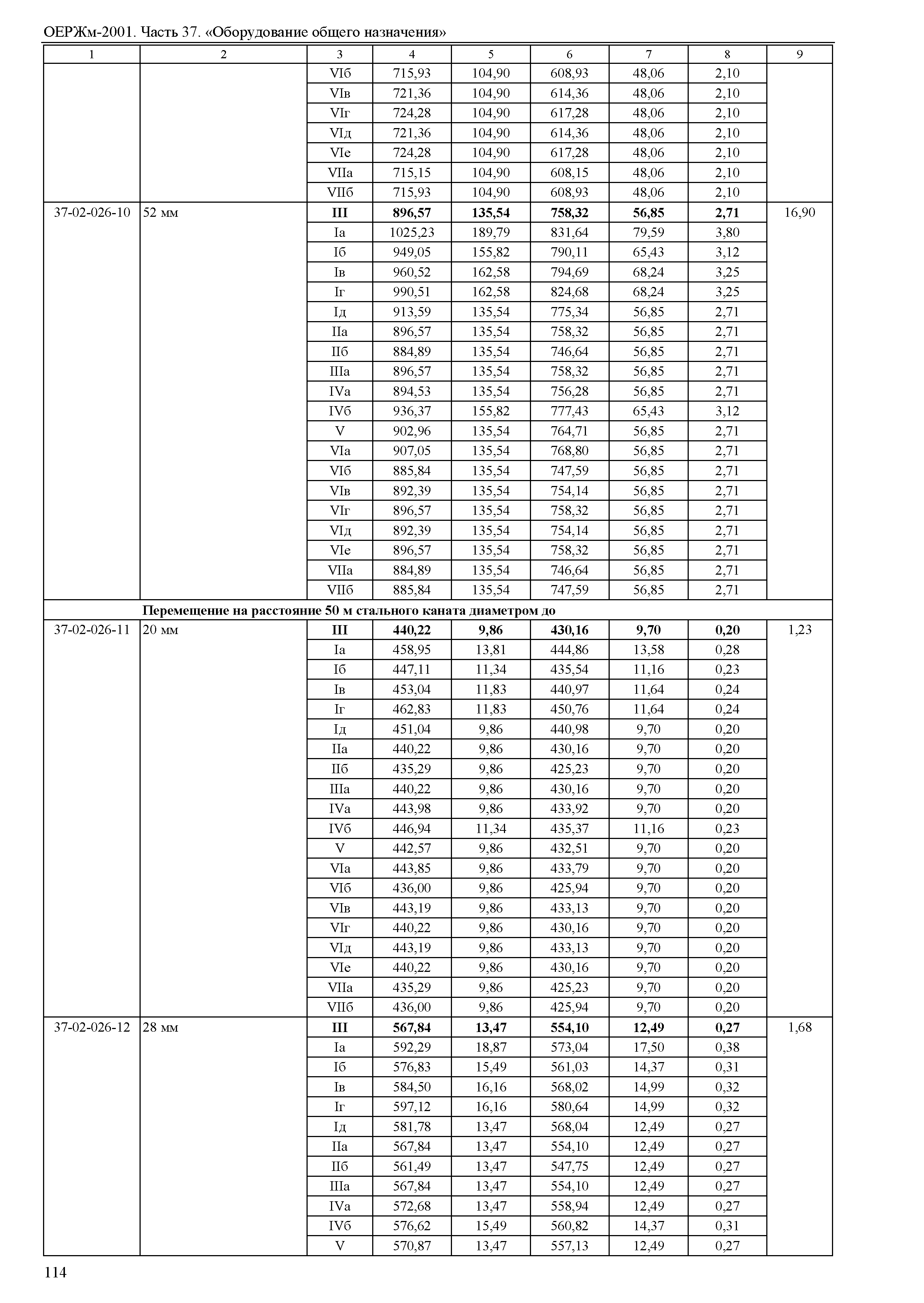 ОЕРЖм-2001. Часть 37. «Оборудование общего назначения»

| 1 | 2 | 3 | 4 | 5 | 6 | 7 | 8 | 9 |
|---|---|---|---|---|---|---|---|---|
| | | VIб | 715,93 | 104,90 | 608,93 | 48,06 | 2,10 | |
| | | VIв | 721,36 | 104,90 | 614,36 | 48,06 | 2,10 | |
| | | VIг | 724,28 | 104,90 | 617,28 | 48,06 | 2,10 | |
| | | VIд | 721,36 | 104,90 | 614,36 | 48,06 | 2,10 | |
| | | VIе | 724,28 | 104,90 | 617,28 | 48,06 | 2,10 | |
| | | VIIа | 715,15 | 104,90 | 608,15 | 48,06 | 2,10 | |
| | | VIIб | 715,93 | 104,90 | 608,93 | 48,06 | 2,10 | |
| 37-02-026-10 | 52 мм | **III** | **896,57** | **135,54** | **758,32** | **56,85** | **2,71** | 16,90 |
| | | Iа | 1025,23 | 189,79 | 831,64 | 79,59 | 3,80 | |
| | | Iб | 949,05 | 155,82 | 790,11 | 65,43 | 3,12 | |
| | | Iв | 960,52 | 162,58 | 794,69 | 68,24 | 3,25 | |
| | | Iг | 990,51 | 162,58 | 824,68 | 68,24 | 3,25 | |
| | | Iд | 913,59 | 135,54 | 775,34 | 56,85 | 2,71 | |
| | | IIа | 896,57 | 135,54 | 758,32 | 56,85 | 2,71 | |
| | | IIб | 884,89 | 135,54 | 746,64 | 56,85 | 2,71 | |
| | | IIIа | 896,57 | 135,54 | 758,32 | 56,85 | 2,71 | |
| | | IVа | 894,53 | 135,54 | 756,28 | 56,85 | 2,71 | |
| | | IVб | 936,37 | 155,82 | 777,43 | 65,43 | 3,12 | |
| | | V | 902,96 | 135,54 | 764,71 | 56,85 | 2,71 | |
| | | VIа | 907,05 | 135,54 | 768,80 | 56,85 | 2,71 | |
| | | VIб | 885,84 | 135,54 | 747,59 | 56,85 | 2,71 | |
| | | VIв | 892,39 | 135,54 | 754,14 | 56,85 | 2,71 | |
| | | VIг | 896,57 | 135,54 | 758,32 | 56,85 | 2,71 | |
| | | VIд | 892,39 | 135,54 | 754,14 | 56,85 | 2,71 | |
| | | VIе | 896,57 | 135,54 | 758,32 | 56,85 | 2,71 | |
| | | VIIа | 884,89 | 135,54 | 746,64 | 56,85 | 2,71 | |
| | | VIIб | 885,84 | 135,54 | 747,59 | 56,85 | 2,71 | |
| | **Перемещение на расстояние 50 м стального каната диаметром до** | | | | | | | |
| 37-02-026-11 | 20 мм | **III** | **440,22** | **9,86** | **430,16** | **9,70** | **0,20** | 1,23 |
| | | Iа | 458,95 | 13,81 | 444,86 | 13,58 | 0,28 | |
| | | Iб | 447,11 | 11,34 | 435,54 | 11,16 | 0,23 | |
| | | Iв | 453,04 | 11,83 | 440,97 | 11,64 | 0,24 | |
| | | Iг | 462,83 | 11,83 | 450,76 | 11,64 | 0,24 | |
| | | Iд | 451,04 | 9,86 | 440,98 | 9,70 | 0,20 | |
| | | IIа | 440,22 | 9,86 | 430,16 | 9,70 | 0,20 | |
| | | IIб | 435,29 | 9,86 | 425,23 | 9,70 | 0,20 | |
| | | IIIа | 440,22 | 9,86 | 430,16 | 9,70 | 0,20 | |
| | | IVа | 443,98 | 9,86 | 433,92 | 9,70 | 0,20 | |
| | | IVб | 446,94 | 11,34 | 435,37 | 11,16 | 0,23 | |
| | | V | 442,57 | 9,86 | 432,51 | 9,70 | 0,20 | |
| | | VIа | 443,85 | 9,86 | 433,79 | 9,70 | 0,20 | |
| | | VIб | 436,00 | 9,86 | 425,94 | 9,70 | 0,20 | |
| | | VIв | 443,19 | 9,86 | 433,13 | 9,70 | 0,20 | |
| | | VIг | 440,22 | 9,86 | 430,16 | 9,70 | 0,20 | |
| | | VIд | 443,19 | 9,86 | 433,13 | 9,70 | 0,20 | |
| | | VIе | 440,22 | 9,86 | 430,16 | 9,70 | 0,20 | |
| | | VIIа | 435,29 | 9,86 | 425,23 | 9,70 | 0,20 | |
| | | VIIб | 436,00 | 9,86 | 425,94 | 9,70 | 0,20 | |
| 37-02-026-12 | 28 мм | **III** | **567,84** | **13,47** | **554,10** | **12,49** | **0,27** | 1,68 |
| | | Iа | 592,29 | 18,87 | 573,04 | 17,50 | 0,38 | |
| | | Iб | 576,83 | 15,49 | 561,03 | 14,37 | 0,31 | |
| | | Iв | 584,50 | 16,16 | 568,02 | 14,99 | 0,32 | |
| | | Iг | 597,12 | 16,16 | 580,64 | 14,99 | 0,32 | |
| | | Iд | 581,78 | 13,47 | 568,04 | 12,49 | 0,27 | |
| | | IIа | 567,84 | 13,47 | 554,10 | 12,49 | 0,27 | |
| | | IIб | 561,49 | 13,47 | 547,75 | 12,49 | 0,27 | |
| | | IIIа | 567,84 | 13,47 | 554,10 | 12,49 | 0,27 | |
| | | IVа | 572,68 | 13,47 | 558,94 | 12,49 | 0,27 | |
| | | IVб | 576,62 | 15,49 | 560,82 | 14,37 | 0,31 | |
| | | V | 570,87 | 13,47 | 557,13 | 12,49 | 0,27 | |

114